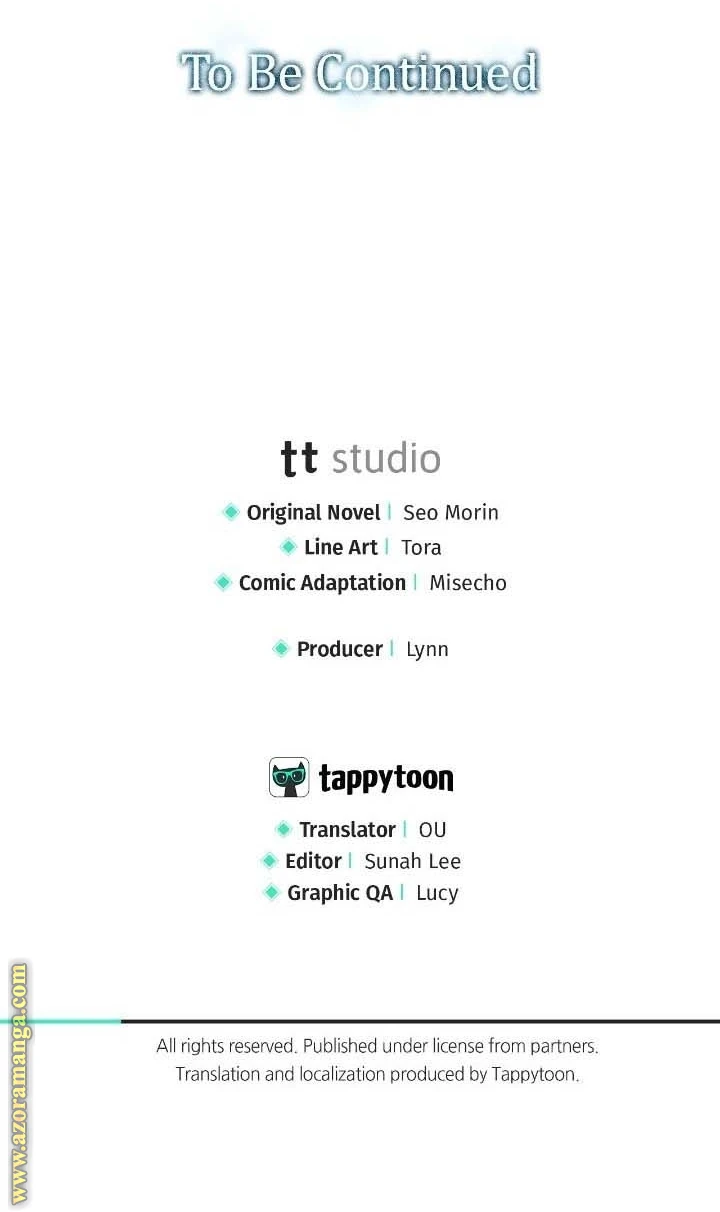 To Be Continued

tt studio

Original Novel | Seo Morin
Line Art | Tora
Comic Adaptation | Misecho

Producer | Lynn

tappytoon

Translator | OU
Editor | Sunah Lee
Graphic QA | Lucy

All rights reserved. Published under license from partners. Translation and localization produced by Tappytoon.

www.azoramanga.com